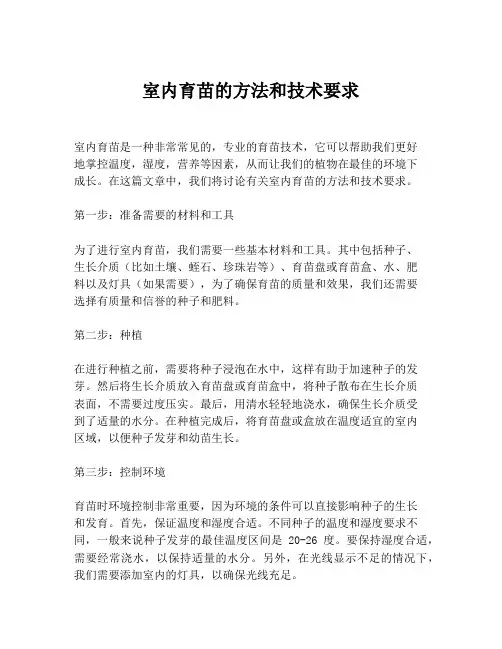 室内育苗的方法和技术要求

室内育苗是一种非常常见的，专业的育苗技术，它可以帮助我们更好地掌控温度，湿度，营养等因素，从而让我们的植物在最佳的环境下成长。在这篇文章中，我们将讨论有关室内育苗的方法和技术要求。

第一步：准备需要的材料和工具

为了进行室内育苗，我们需要一些基本材料和工具。其中包括种子、生长介质（比如土壤、蛭石、珍珠岩等）、育苗盘或育苗盒、水、肥料以及灯具（如果需要），为了确保育苗的质量和效果，我们还需要选择有质量和信誉的种子和肥料。

第二步：种植

在进行种植之前，需要将种子浸泡在水中，这样有助于加速种子的发芽。然后将生长介质放入育苗盘或育苗盒中，将种子散布在生长介质表面，不需要过度压实。最后，用清水轻轻地浇水，确保生长介质受到了适量的水分。在种植完成后，将育苗盘或盒放在温度适宜的室内区域，以便种子发芽和幼苗生长。

第三步：控制环境

育苗时环境控制非常重要，因为环境的条件可以直接影响种子的生长和发育。首先，保证温度和湿度合适。不同种子的温度和湿度要求不同，一般来说种子发芽的最佳温度区间是 20-26 度。要保持湿度合适，需要经常浇水，以保持适量的水分。另外，在光线显示不足的情况下，我们需要添加室内的灯具，以确保光线充足。